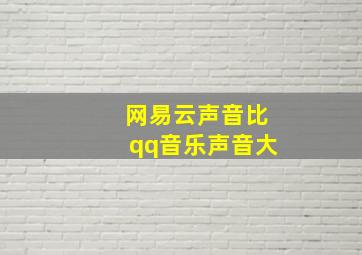 网易云声音比
qq音乐声音大